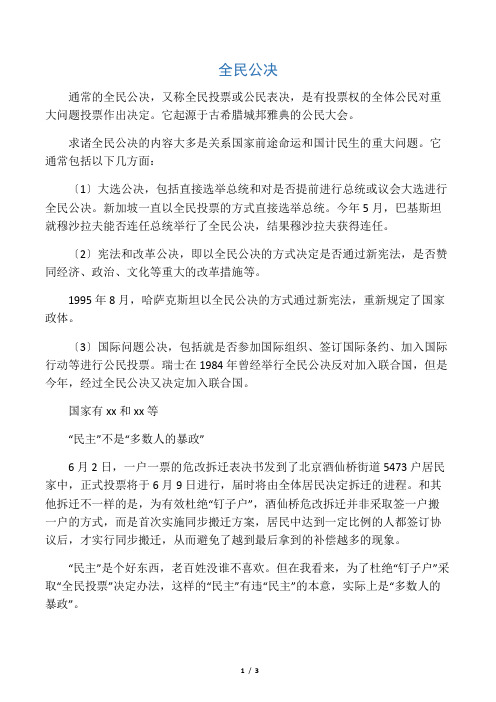 全民公决

通常的全民公决，又称全民投票或公民表决，是有投票权的全体公民对重大问题投票作出决定。它起源于古希腊城邦雅典的公民大会。

求诸全民公决的内容大多是关系国家前途命运和国计民生的重大问题。它通常包括以下几方面：

〔1〕大选公决，包括直接选举总统和对是否提前进行总统或议会大选进行全民公决。新加坡一直以全民投票的方式直接选举总统。今年5月，巴基斯坦就穆沙拉夫能否连任总统举行了全民公决，结果穆沙拉夫获得连任。

〔2〕宪法和改革公决，即以全民公决的方式决定是否通过新宪法，是否赞同经济、政治、文化等重大的改革措施等。

1995年8月，哈萨克斯坦以全民公决的方式通过新宪法，重新规定了国家政体。

〔3〕国际问题公决，包括就是否参加国际组织、签订国际条约、加入国际行动等进行公民投票。瑞士在1984年曾经举行全民公决反对加入联合国，但是今年，经过全民公决又决定加入联合国。

国家有xx和xx等

“民主”不是“多数人的暴政”

6月2日，一户一票的危改拆迁表决书发到了北京酒仙桥街道5473户居民家中，正式投票将于6月9日进行，届时将由全体居民决定拆迁的进程。和其他拆迁不一样的是，为有效杜绝“钉子户”，酒仙桥危改拆迁并非采取签一户搬一户的方式，而是首次实施同步搬迁方案，居民中达到一定比例的人都签订协议后，才实行同步搬迁，从而避免了越到最后拿到的补偿越多的现象。

“民主”是个好东西，老百姓没谁不喜欢。但在我看来，为了杜绝“钉子户”采取“全民投票”决定办法，这样的“民主”有违“民主”的本意，实际上是“多数人的暴政”。

1 / 3